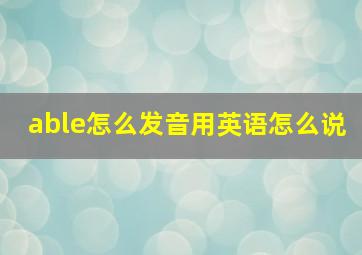 able怎么发音用英语怎么说